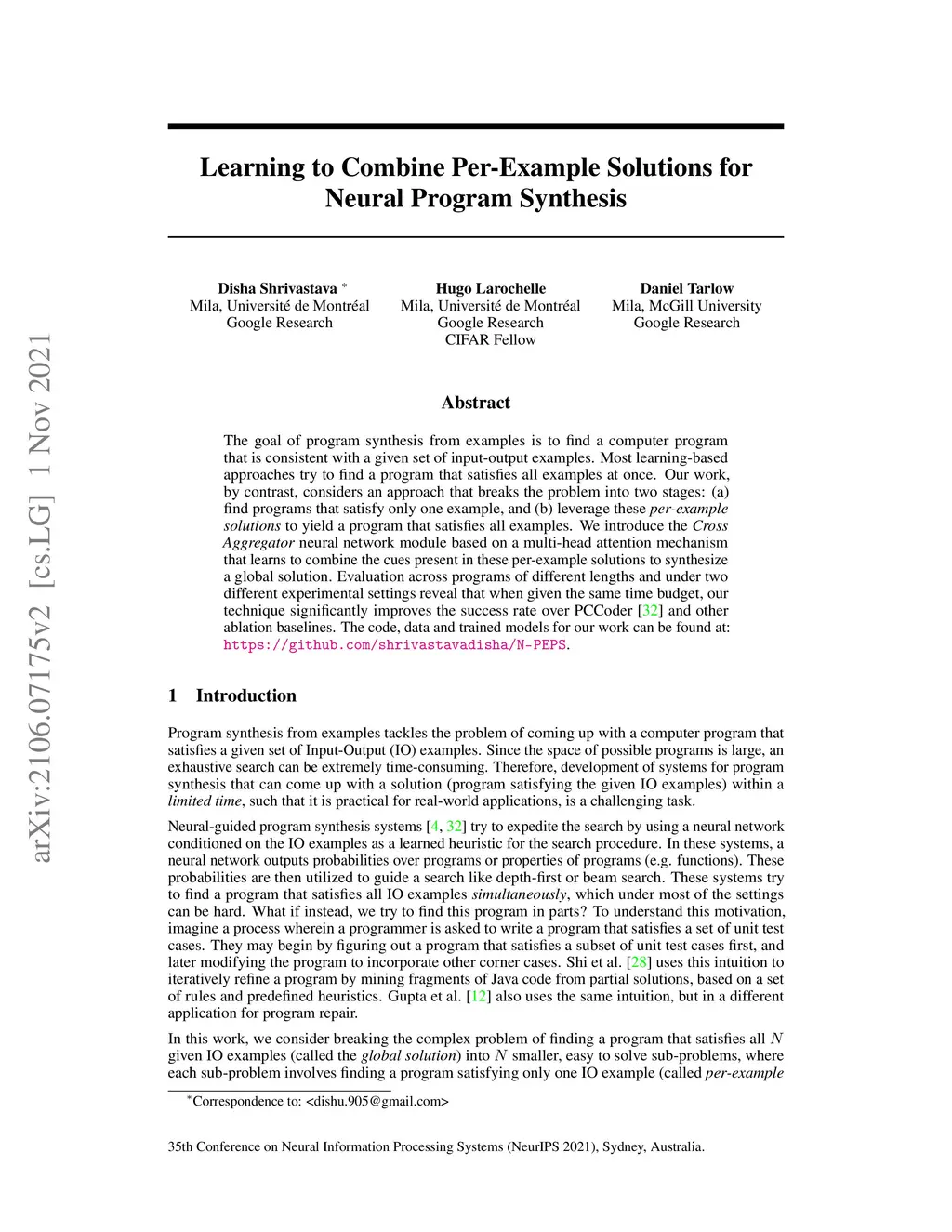 arXiv:2106.07175v2 [cs.LG] 1 Nov 2021

Learning to Combine Per-Example Solutions for Neural Program Synthesis

Disha Shrivastava *
Mila, Université de Montréal
Google Research

Hugo Larochelle
Mila, Université de Montréal
Google Research
CIFAR Fellow

Daniel Tarlow
Mila, McGill University
Google Research

Abstract

The goal of program synthesis from examples is to find a computer program that is consistent with a given set of input-output examples. Most learning-based approaches try to find a program that satisfies all examples at once. Our work, by contrast, considers an approach that breaks the problem into two stages: (a) find programs that satisfy only one example, and (b) leverage these per-example solutions to yield a program that satisfies all examples. We introduce the Cross Aggregator neural network module based on a multi-head attention mechanism that learns to combine the cues present in these per-example solutions to synthesize a global solution. Evaluation across programs of different lengths and under two different experimental settings reveal that when given the same time budget, our technique significantly improves the success rate over PCCoder [32] and other ablation baselines. The code, data and trained models for our work can be found at: https://github.com/shrivastavadisha/N-PEPS.

1 Introduction

Program synthesis from examples tackles the problem of coming up with a computer program that satisfies a given set of Input-Output (IO) examples. Since the space of possible programs is large, an exhaustive search can be extremely time-consuming. Therefore, development of systems for program synthesis that can come up with a solution (program satisfying the given IO examples) within a limited time, such that it is practical for real-world applications, is a challenging task.

Neural-guided program synthesis systems [4, 32] try to expedite the search by using a neural network conditioned on the IO examples as a learned heuristic for the search procedure. In these systems, a neural network outputs probabilities over programs or properties of programs (e.g. functions). These probabilities are then utilized to guide a search like depth-first or beam search. These systems try to find a program that satisfies all IO examples simultaneously, which under most of the settings can be hard. What if instead, we try to find this program in parts? To understand this motivation, imagine a process wherein a programmer is asked to write a program that satisfies a set of unit test cases. They may begin by figuring out a program that satisfies a subset of unit test cases first, and later modifying the program to incorporate other corner cases. Shi et al. [28] uses this intuition to iteratively refine a program by mining fragments of Java code from partial solutions, based on a set of rules and predefined heuristics. Gupta et al. [12] also uses the same intuition, but in a different application for program repair.

In this work, we consider breaking the complex problem of finding a program that satisfies all $N$ given IO examples (called the global solution) into $N$ smaller, easy to solve sub-problems, where each sub-problem involves finding a program satisfying only one IO example (called per-example

*Correspondence to: <dishu.905@gmail.com>

35th Conference on Neural Information Processing Systems (NeurIPS 2021), Sydney, Australia.